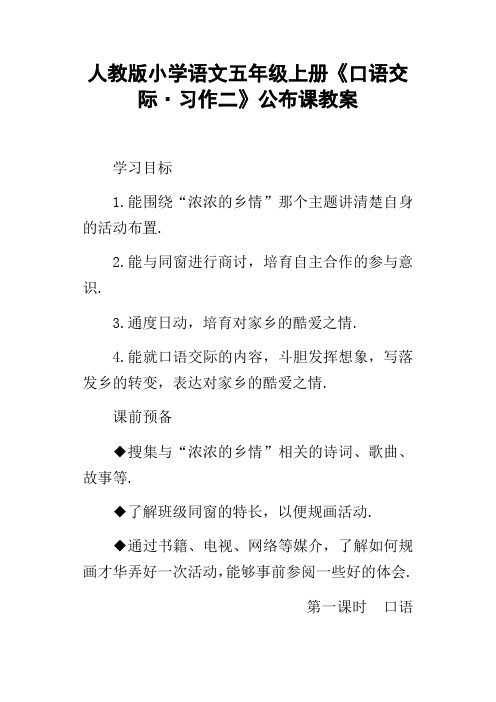 人教版小学语文五年级上册《口语交际·习作二》公布课教案

学习目标

1.能围绕“浓浓的乡情”那个主题讲清楚自身的活动布置.

2.能与同窗进行商讨，培育自主合作的参与意识.

3.通度日动，培育对家乡的酷爱之情.

4.能就口语交际的内容，斗胆发挥想象，写落发乡的转变，表达对家乡的酷爱之情.

课前预备

◆搜集与“浓浓的乡情”相关的诗词、歌曲、故事等.

◆了解班级同窗的特长，以便规画活动.

◆通过书籍、电视、网络等媒介，了解如何规画才华弄好一次活动，能够事前参阅一些好的体会.

第一课时　口语